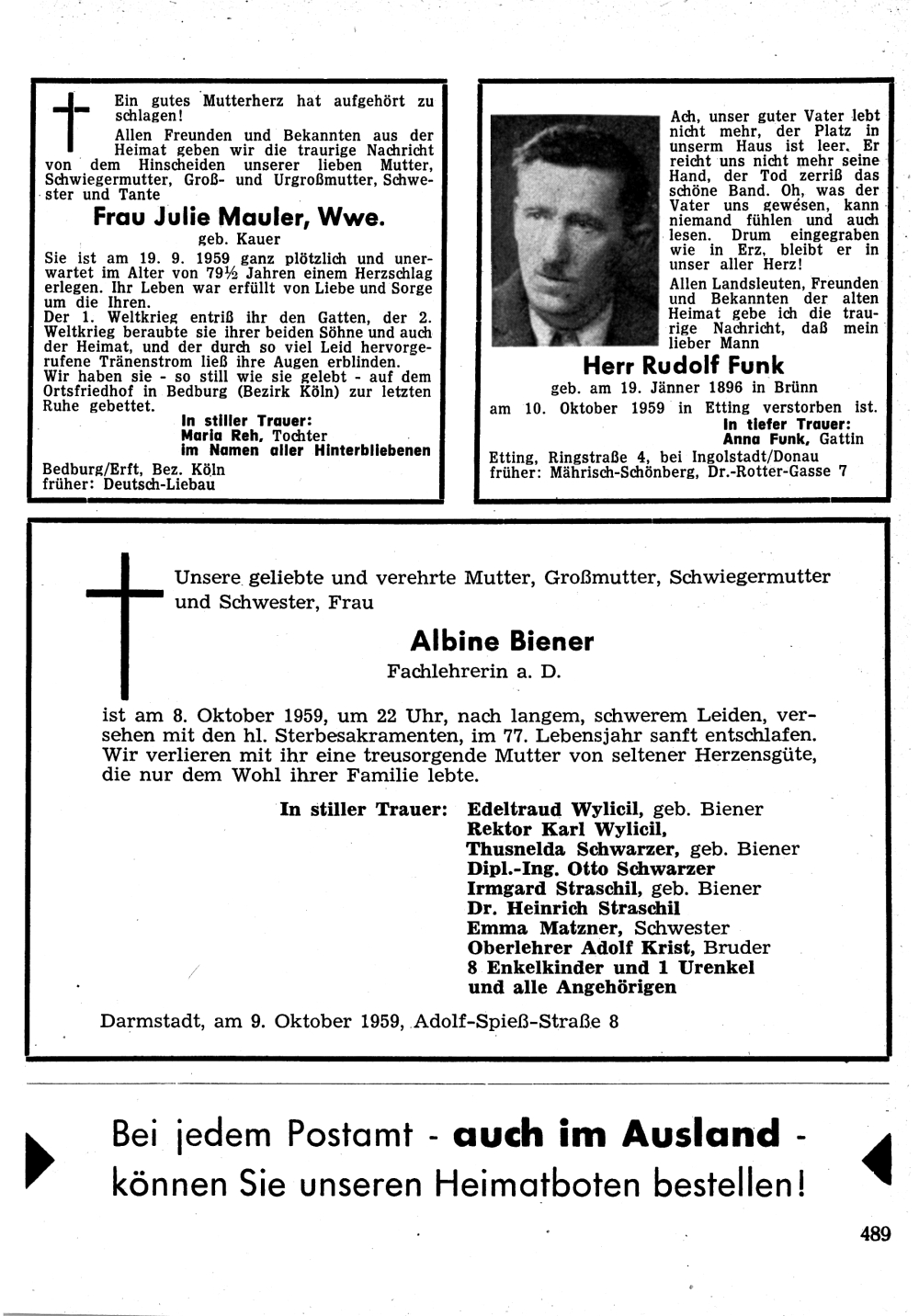 Ein gutes Mutterherz hat aufgehört zu schlagen!

Allen Freunden und Bekannten aus der Heimat geben wir die traurige Nachricht von dem Hinscheiden unserer lieben Mutter, Schwiegermutter, Groß- und Urgroßmutter, Schwester und Tante

Frau Julie Mauler, Wwe.

geb. Kauer

Sie ist am 19. 9. 1959 ganz plötzlich und unerwartet im Alter von 79½ Jahren einem Herzschlag erlegen. Ihr Leben war erfüllt von Liebe und Sorge um die Ihren.

Der 1. Weltkrieg entriß ihr den Gatten, der 2. Weltkrieg beraubte sie ihrer beiden Söhne und auch der Heimat, und der durch so viel Leid hervorgerufene Tränenstrom ließ ihre Augen erblinden.

Wir haben sie - so still wie sie gelebt - auf dem Ortsfriedhof in Bedburg (Bezirk Köln) zur letzten Ruhe gebettet.

In stiller Trauer:
Maria Reh, Tochter
im Namen aller Hinterbliebenen

Bedburg/Erft, Bez. Köln
früher: Deutsch-Liebau

Ach, unser guter Vater lebt nicht mehr, der Platz in unserm Haus ist leer. Er reicht uns nicht mehr seine Hand, der Tod zerriß das schöne Band. Oh, was der Vater uns gewesen, kann niemand fühlen und auch lesen. Drum eingegraben wie in Erz, bleibt er in unser aller Herz!

Allen Landsleuten, Freunden und Bekannten der alten Heimat gebe ich die traurige Nachricht, daß mein lieber Mann

Herr Rudolf Funk

geb. am 19. Jänner 1896 in Brünn
am 10. Oktober 1959 in Etting verstorben ist.

In tiefer Trauer:
Anna Funk, Gattin

Etting, Ringstraße 4, bei Ingolstadt/Donau
früher: Mährisch-Schönberg, Dr.-Rotter-Gasse 7

Unsere geliebte und verehrte Mutter, Großmutter, Schwiegermutter und Schwester, Frau

Albine Biener

Fachlehrerin a. D.

ist am 8. Oktober 1959, um 22 Uhr, nach langem, schwerem Leiden, versehen mit den hl. Sterbesakramenten, im 77. Lebensjahr sanft entschlafen. Wir verlieren mit ihr eine treusorgende Mutter von seltener Herzensgüte, die nur dem Wohl ihrer Familie lebte.

In stiller Trauer: Edeltraud Wylicil, geb. Biener
Rektor Karl Wylicil,
Thusnelda Schwarzer, geb. Biener
Dipl.-Ing. Otto Schwarzer
Irmgard Straschil, geb. Biener
Dr. Heinrich Straschil
Emma Matzner, Schwester
Oberlehrer Adolf Krist, Bruder
8 Enkelkinder und 1 Urenkel
und alle Angehörigen

Darmstadt, am 9. Oktober 1959, Adolf-Spieß-Straße 8

Bei jedem Postamt - auch im Ausland - können Sie unseren Heimatboten bestellen!

489